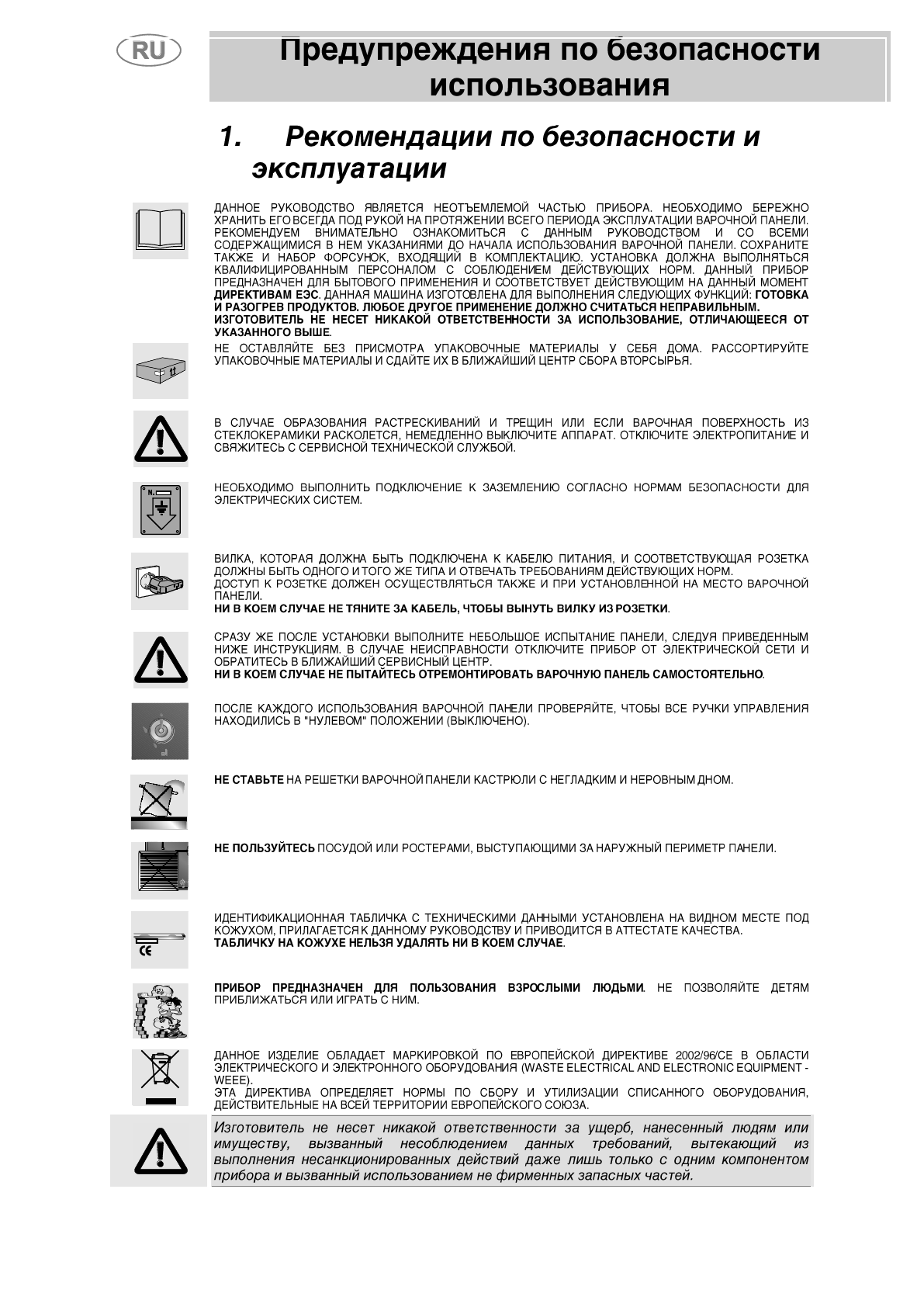 RU

Предупреждения по безопасности использования

1. Рекомендации по безопасности и эксплуатации

ДАННОЕ РУКОВОДСТВО ЯВЛЯЕТСЯ НЕОТЪЕМЛЕМОЙ ЧАСТЬЮ ПРИБОРА. НЕОБХОДИМО БЕРЕЖНО ХРАНИТЬ ЕГО ВСЕГДА ПОД РУКОЙ НА ПРОТЯЖЕНИИ ВСЕГО ПЕРИОДА ЭКСПЛУАТАЦИИ ВАРОЧНОЙ ПАНЕЛИ. РЕКОМЕНДУЕМ ВНИМАТЕЛЬНО ОЗНАКОМИТЬСЯ С ДАННЫМ РУКОВОДСТВОМ И СО ВСЕМИ СОДЕРЖАЩИМИСЯ В НЕМ УКАЗАНИЯМИ ДО НАЧАЛА ИСПОЛЬЗОВАНИЯ ВАРОЧНОЙ ПАНЕЛИ. СОХРАНИТЕ ТАКЖЕ И НАБОР ФОРСУНОК, ВХОДЯЩИЙ В КОМПЛЕКТАЦИЮ. УСТАНОВКА ДОЛЖНА ВЫПОЛНЯТЬСЯ КВАЛИФИЦИРОВАННЫМ ПЕРСОНАЛОМ С СОБЛЮДЕНИЕМ ДЕЙСТВУЮЩИХ НОРМ. ДАННЫЙ ПРИБОР ПРЕДНАЗНАЧЕН ДЛЯ БЫТОВОГО ПРИМЕНЕНИЯ И СООТВЕТСТВУЕТ ДЕЙСТВУЮЩИМ НА ДАННЫЙ МОМЕНТ ДИРЕКТИВАМ ЕЭС. ДАННАЯ МАШИНА ИЗГОТОВЛЕНА ДЛЯ ВЫПОЛНЕНИЯ СЛЕДУЮЩИХ ФУНКЦИЙ: ГОТОВКА И РАЗОГРЕВ ПРОДУКТОВ. ЛЮБОЕ ДРУГОЕ ПРИМЕНЕНИЕ ДОЛЖНО СЧИТАТЬСЯ НЕПРАВИЛЬНЫМ. ИЗГОТОВИТЕЛЬ НЕ НЕСЕТ НИКАКОЙ ОТВЕТСТВЕННОСТИ ЗА ИСПОЛЬЗОВАНИЕ, ОТЛИЧАЮЩЕЕСЯ ОТ УКАЗАННОГО ВЫШЕ.

НЕ ОСТАВЛЯЙТЕ БЕЗ ПРИСМОТРА УПАКОВОЧНЫЕ МАТЕРИАЛЫ У СЕБЯ ДОМА. РАССОРТИРУЙТЕ УПАКОВОЧНЫЕ МАТЕРИАЛЫ И СДАЙТЕ ИХ В БЛИЖАЙШИЙ ЦЕНТР СБОРА ВТОРСЫРЬЯ.

В СЛУЧАЕ ОБРАЗОВАНИЯ РАСТРЕСКИВАНИЙ И ТРЕЩИН ИЛИ ЕСЛИ ВАРОЧНАЯ ПОВЕРХНОСТЬ ИЗ СТЕКЛОКЕРАМИКИ РАСКОЛЕТСЯ, НЕМЕДЛЕННО ВЫКЛЮЧИТЕ АППАРАТ. ОТКЛЮЧИТЕ ЭЛЕКТРОПИТАНИЕ И СВЯЖИТЕСЬ С СЕРВИСНОЙ ТЕХНИЧЕСКОЙ СЛУЖБОЙ.

НЕОБХОДИМО ВЫПОЛНИТЬ ПОДКЛЮЧЕНИЕ К ЗАЗЕМЛЕНИЮ СОГЛАСНО НОРМАМ БЕЗОПАСНОСТИ ДЛЯ ЭЛЕКТРИЧЕСКИХ СИСТЕМ.

ВИЛКА, КОТОРАЯ ДОЛЖНА БЫТЬ ПОДКЛЮЧЕНА К КАБЕЛЮ ПИТАНИЯ, И СООТВЕТСТВУЮЩАЯ РОЗЕТКА ДОЛЖНЫ БЫТЬ ОДНОГО И ТОГО ЖЕ ТИПА И ОТВЕЧАТЬ ТРЕБОВАНИЯМ ДЕЙСТВУЮЩИХ НОРМ.
ДОСТУП К РОЗЕТКЕ ДОЛЖЕН ОСУЩЕСТВЛЯТЬСЯ ТАКЖЕ И ПРИ УСТАНОВЛЕННОЙ НА МЕСТО ВАРОЧНОЙ ПАНЕЛИ.
НИ В КОЕМ СЛУЧАЕ НЕ ТЯНИТЕ ЗА КАБЕЛЬ, ЧТОБЫ ВЫНУТЬ ВИЛКУ ИЗ РОЗЕТКИ.

СРАЗУ ЖЕ ПОСЛЕ УСТАНОВКИ ВЫПОЛНИТЕ НЕБОЛЬШОЕ ИСПЫТАНИЕ ПАНЕЛИ, СЛЕДУЯ ПРИВЕДЕННЫМ НИЖЕ ИНСТРУКЦИЯМ. В СЛУЧАЕ НЕИСПРАВНОСТИ ОТКЛЮЧИТЕ ПРИБОР ОТ ЭЛЕКТРИЧЕСКОЙ СЕТИ И ОБРАТИТЕСЬ В БЛИЖАЙШИЙ СЕРВИСНЫЙ ЦЕНТР.
НИ В КОЕМ СЛУЧАЕ НЕ ПЫТАЙТЕСЬ ОТРЕМОНТИРОВАТЬ ВАРОЧНУЮ ПАНЕЛЬ САМОСТОЯТЕЛЬНО.

ПОСЛЕ КАЖДОГО ИСПОЛЬЗОВАНИЯ ВАРОЧНОЙ ПАНЕЛИ ПРОВЕРЯЙТЕ, ЧТОБЫ ВСЕ РУЧКИ УПРАВЛЕНИЯ НАХОДИЛИСЬ В "НУЛЕВОМ" ПОЛОЖЕНИИ (ВЫКЛЮЧЕНО).

НЕ СТАВЬТЕ НА РЕШЕТКИ ВАРОЧНОЙ ПАНЕЛИ КАСТРЮЛИ С НЕГЛАДКИМ И НЕРОВНЫМ ДНОМ.

НЕ ПОЛЬЗУЙТЕСЬ ПОСУДОЙ ИЛИ РОСТЕРАМИ, ВЫСТУПАЮЩИМИ ЗА НАРУЖНЫЙ ПЕРИМЕТР ПАНЕЛИ.

ИДЕНТИФИКАЦИОННАЯ ТАБЛИЧКА С ТЕХНИЧЕСКИМИ ДАННЫМИ УСТАНОВЛЕНА НА ВИДНОМ МЕСТЕ ПОД КОЖУХОМ, ПРИЛАГАЕТСЯ К ДАННОМУ РУКОВОДСТВУ И ПРИВОДИТСЯ В АТТЕСТАТЕ КАЧЕСТВА.
ТАБЛИЧКУ НА КОЖУХЕ НЕЛЬЗЯ УДАЛЯТЬ НИ В КОЕМ СЛУЧАЕ.

CE

ПРИБОР ПРЕДНАЗНАЧЕН ДЛЯ ПОЛЬЗОВАНИЯ ВЗРОСЛЫМИ ЛЮДЬМИ. НЕ ПОЗВОЛЯЙТЕ ДЕТЯМ ПРИБЛИЖАТЬСЯ ИЛИ ИГРАТЬ С НИМ.

ДАННОЕ ИЗДЕЛИЕ ОБЛАДАЕТ МАРКИРОВКОЙ ПО ЕВРОПЕЙСКОЙ ДИРЕКТИВЕ 2002/96/CE В ОБЛАСТИ ЭЛЕКТРИЧЕСКОГО И ЭЛЕКТРОННОГО ОБОРУДОВАНИЯ (WASTE ELECTRICAL AND ELECTRONIC EQUIPMENT - WEEE).
ЭТА ДИРЕКТИВА ОПРЕДЕЛЯЕТ НОРМЫ ПО СБОРУ И УТИЛИЗАЦИИ СПИСАННОГО ОБОРУДОВАНИЯ, ДЕЙСТВИТЕЛЬНЫЕ НА ВСЕЙ ТЕРРИТОРИИ ЕВРОПЕЙСКОГО СОЮЗА.

Изготовитель не несет никакой ответственности за ущерб, нанесенный людям или имуществу, вызванный несоблюдением данных требований, вытекающий из выполнения несанкционированных действий даже лишь только с одним компонентом прибора и вызванный использованием не фирменных запасных частей.